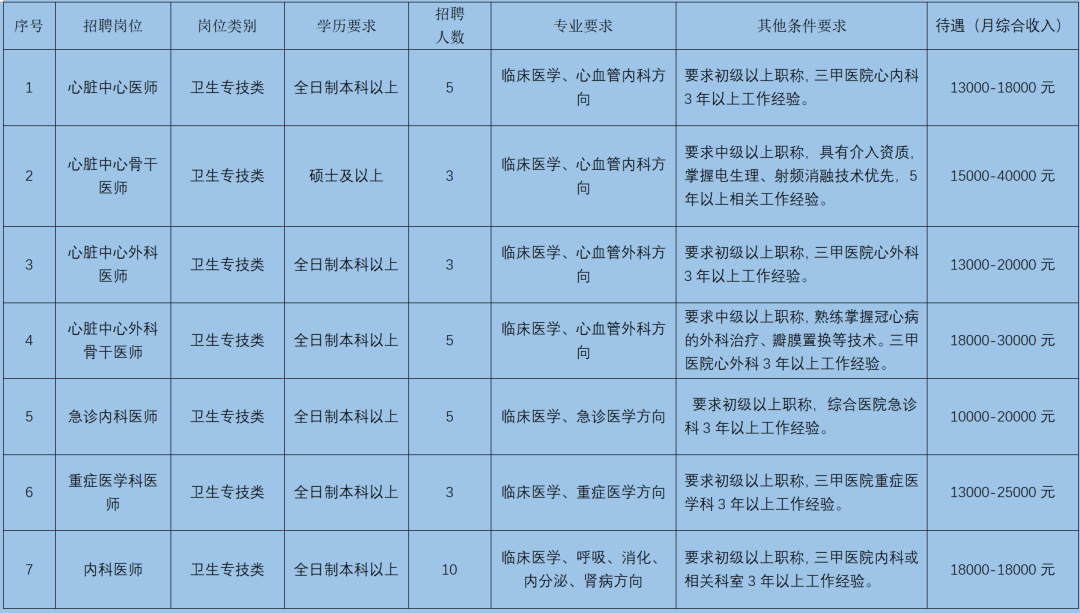 | 序号 | 招聘岗位 | 岗位类别 | 学历要求 | 招聘人数 | 专业要求 | 其他条件要求 | 待遇（月综合收入） |
|---|---|---|---|---|---|---|---|
| 1 | 心脏中心医师 | 卫生专技类 | 全日制本科以上 | 5 | 临床医学、心血管内科方向 | 要求初级以上职称，三甲医院心内科3年以上工作经验。 | 13000-18000元 |
| 2 | 心脏中心骨干医师 | 卫生专技类 | 硕士及以上 | 3 | 临床医学、心血管内科方向 | 要求中级以上职称，具有介入资质，掌握电生理、射频消融技术优先，5年以上相关工作经验。 | 15000-40000元 |
| 3 | 心脏中心外科医师 | 卫生专技类 | 全日制本科以上 | 3 | 临床医学、心血管外科方向 | 要求初级以上职称，三甲医院心外科3年以上工作经验。 | 13000-20000元 |
| 4 | 心脏中心外科骨干医师 | 卫生专技类 | 全日制本科以上 | 5 | 临床医学、心血管外科方向 | 要求中级以上职称，熟练掌握冠心病的外科治疗、瓣膜置换等技术。三甲医院心外科3年以上工作经验。 | 18000-30000元 |
| 5 | 急诊内科医师 | 卫生专技类 | 全日制本科以上 | 5 | 临床医学、急诊医学方向 | 要求初级以上职称，综合医院急诊科3年以上工作经验。 | 10000-20000元 |
| 6 | 重症医学科医师 | 卫生专技类 | 全日制本科以上 | 3 | 临床医学、重症医学方向 | 要求初级以上职称，三甲医院重症医学科3年以上工作经验。 | 13000-25000元 |
| 7 | 内科医师 | 卫生专技类 | 全日制本科以上 | 10 | 临床医学、呼吸、消化、内分泌、肾病方向 | 要求初级以上职称，三甲医院内科或相关科室3年以上工作经验。 | 18000-18000元 |